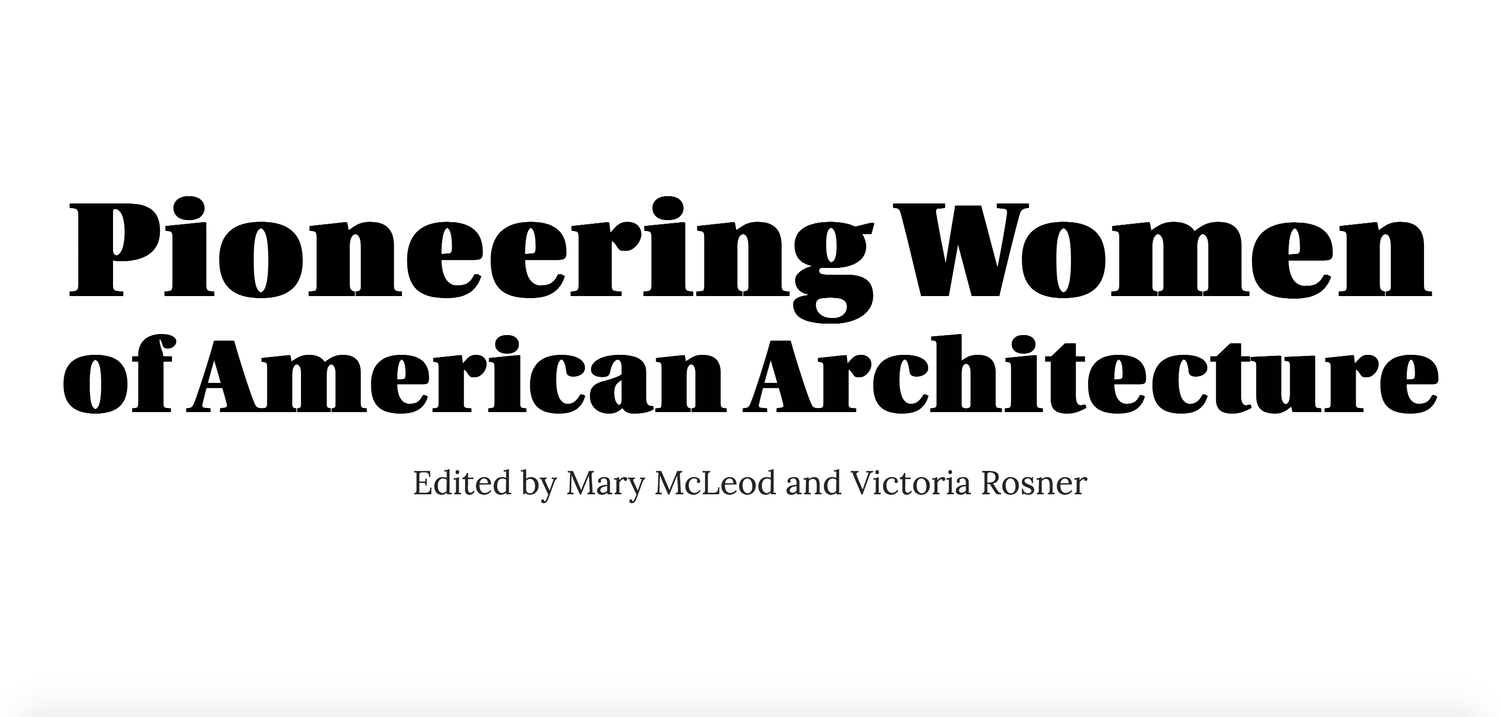 Pioneering Women
of American Architecture

Edited by Mary McLeod and Victoria Rosner